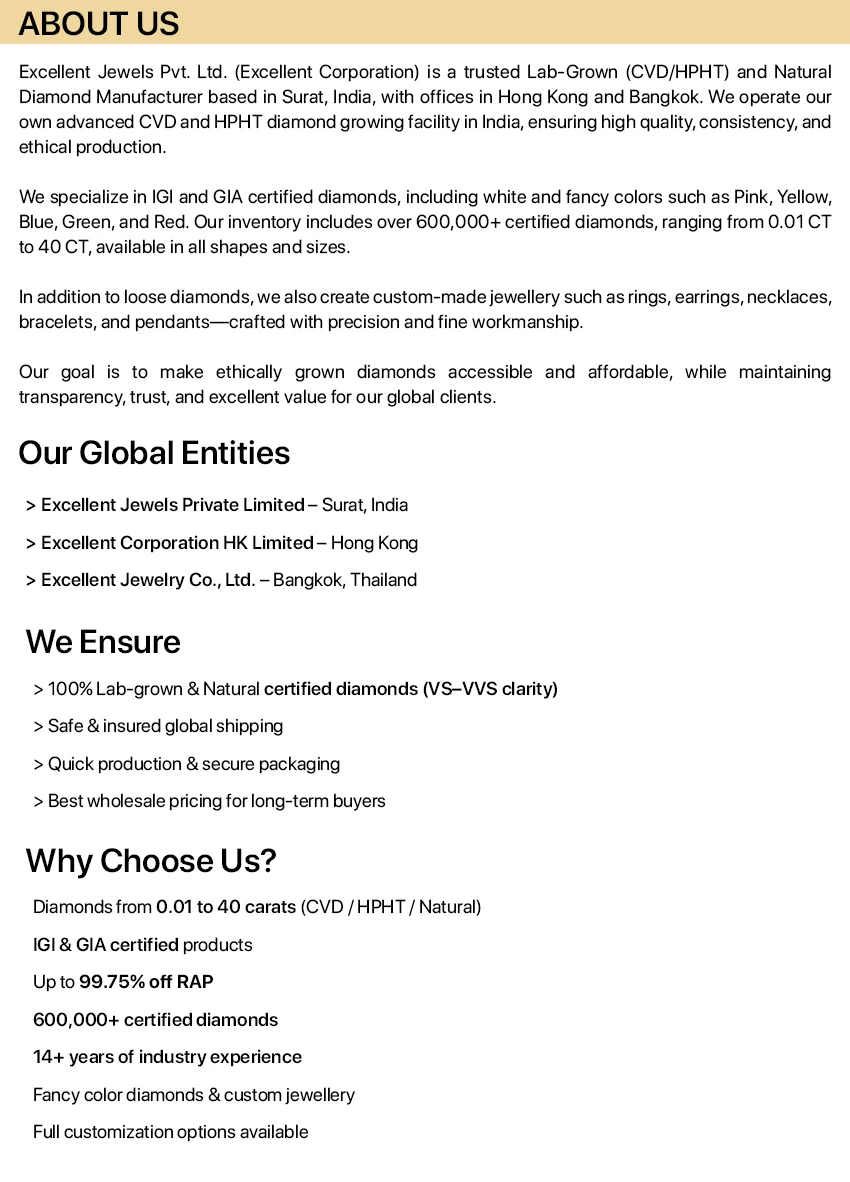 ABOUT US

Excellent Jewels Pvt. Ltd. (Excellent Corporation) is a trusted Lab-Grown (CVD/HPHT) and Natural Diamond Manufacturer based in Surat, India, with offices in Hong Kong and Bangkok. We operate our own advanced CVD and HPHT diamond growing facility in India, ensuring high quality, consistency, and ethical production.

We specialize in IGI and GIA certified diamonds, including white and fancy colors such as Pink, Yellow, Blue, Green, and Red. Our inventory includes over 600,000+ certified diamonds, ranging from 0.01 CT to 40 CT, available in all shapes and sizes.

In addition to loose diamonds, we also create custom-made jewellery such as rings, earrings, necklaces, bracelets, and pendants—crafted with precision and fine workmanship.

Our goal is to make ethically grown diamonds accessible and affordable, while maintaining transparency, trust, and excellent value for our global clients.

Our Global Entities

> Excellent Jewels Private Limited – Surat, India

> Excellent Corporation HK Limited – Hong Kong

> Excellent Jewelry Co., Ltd. – Bangkok, Thailand

We Ensure

> 100% Lab-grown & Natural certified diamonds (VS–VVS clarity)

> Safe & insured global shipping

> Quick production & secure packaging

> Best wholesale pricing for long-term buyers

Why Choose Us?

Diamonds from 0.01 to 40 carats (CVD / HPHT / Natural)

IGI & GIA certified products

Up to 99.75% off RAP

600,000+ certified diamonds

14+ years of industry experience

Fancy color diamonds & custom jewellery

Full customization options available